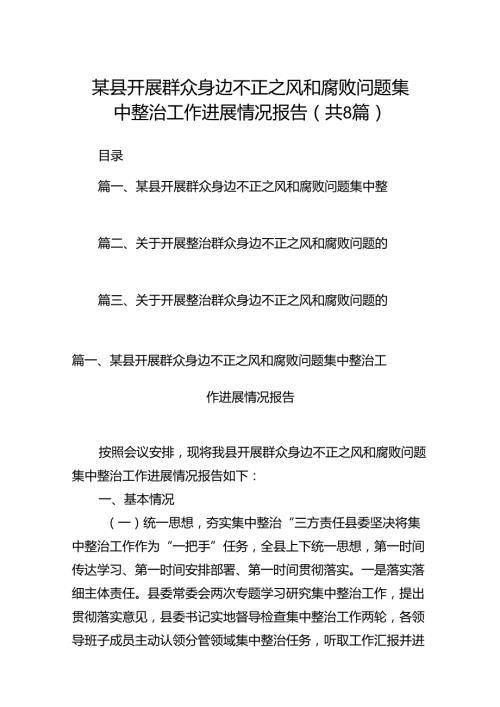 某县开展群众身边不正之风和腐败问题集中整治工作进展情况报告（共8篇）

目录

篇一、某县开展群众身边不正之风和腐败问题集中整

篇二、关于开展整治群众身边不正之风和腐败问题的

篇三、关于开展整治群众身边不正之风和腐败问题的

篇一、某县开展群众身边不正之风和腐败问题集中整治工作进展情况报告

按照会议安排，现将我县开展群众身边不正之风和腐败问题集中整治工作进展情况报告如下：

一、基本情况

（一）统一思想，夯实集中整治“三方责任县委坚决将集中整治工作作为“一把手”任务，全县上下统一思想，第一时间传达学习、第一时间安排部署、第一时间贯彻落实。一是落实落细主体责任。县委常委会两次专题学习研究集中整治工作，提出贯彻落实意见，县委书记实地督导检查集中整治工作两轮，各领导班子成员主动认领分管领域集中整治任务，听取工作汇报并进